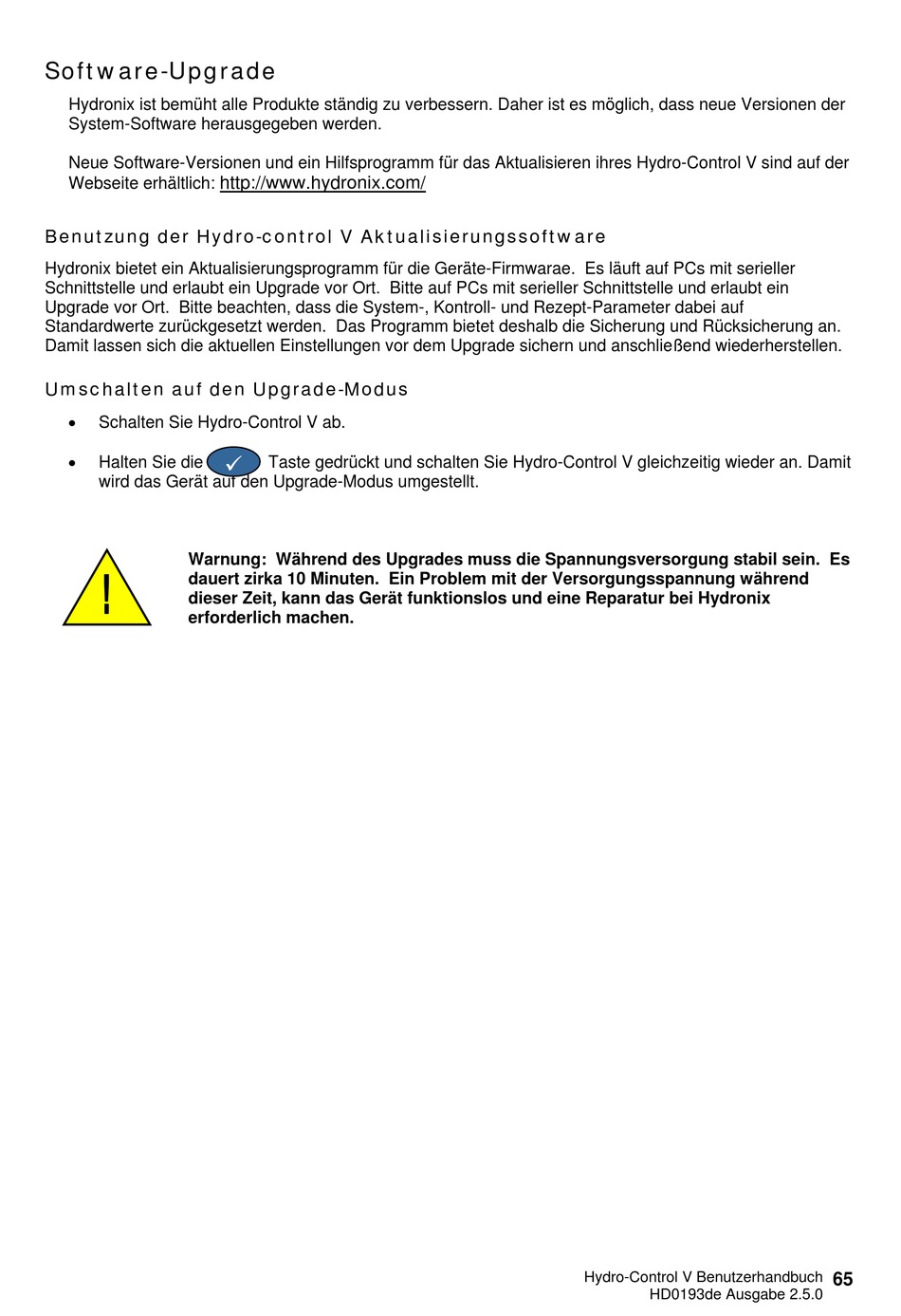 Software-Upgrade

Hydronix ist bemüht alle Produkte ständig zu verbessern. Daher ist es möglich, dass neue Versionen der System-Software herausgegeben werden.

Neue Software-Versionen und ein Hilfsprogramm für das Aktualisieren ihres Hydro-Control V sind auf der Webseite erhältlich: http://www.hydronix.com/

Benutzung der Hydro-control V Aktualisierungssoftware

Hydronix bietet ein Aktualisierungsprogramm für die Geräte-Firmwarae. Es läuft auf PCs mit serieller Schnittstelle und erlaubt ein Upgrade vor Ort. Bitte auf PCs mit serieller Schnittstelle und erlaubt ein Upgrade vor Ort. Bitte beachten, dass die System-, Kontroll- und Rezept-Parameter dabei auf Standardwerte zurückgesetzt werden. Das Programm bietet deshalb die Sicherung und Rücksicherung an. Damit lassen sich die aktuellen Einstellungen vor dem Upgrade sichern und anschließend wiederherstellen.

Umschalten auf den Upgrade-Modus

• Schalten Sie Hydro-Control V ab.

• Halten Sie die ✓ Taste gedrückt und schalten Sie Hydro-Control V gleichzeitig wieder an. Damit wird das Gerät auf den Upgrade-Modus umgestellt.

!

Warnung: Während des Upgrades muss die Spannungsversorgung stabil sein. Es dauert zirka 10 Minuten. Ein Problem mit der Versorgungsspannung während dieser Zeit, kann das Gerät funktionslos und eine Reparatur bei Hydronix erforderlich machen.

Hydro-Control V Benutzerhandbuch 65
HD0193de Ausgabe 2.5.0